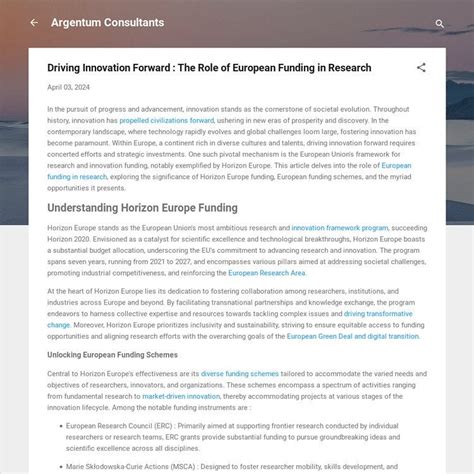 Argentum Consultants

Driving Innovation Forward : The Role of European Funding in Research

April 03, 2024

In the pursuit of progress and advancement, innovation stands as the cornerstone of societal evolution. Throughout history, innovation has propelled civilizations forward, ushering in new eras of prosperity and discovery. In the contemporary landscape, where technology rapidly evolves and global challenges loom large, fostering innovation has become paramount. Within Europe, a continent rich in diverse cultures and talents, driving innovation forward requires concerted efforts and strategic investments. One such pivotal mechanism is the European Union's framework for research and innovation funding, notably exemplified by Horizon Europe. This article delves into the role of European funding in research, exploring the significance of Horizon Europe funding, European funding schemes, and the myriad opportunities it presents.

Understanding Horizon Europe Funding

Horizon Europe stands as the European Union's most ambitious research and innovation framework program, succeeding Horizon 2020. Envisioned as a catalyst for scientific excellence and technological breakthroughs, Horizon Europe boasts a substantial budget allocation, underscoring the EU's commitment to advancing research and innovation. The program spans seven years, running from 2021 to 2027, and encompasses various pillars aimed at addressing societal challenges, promoting industrial competitiveness, and reinforcing the European Research Area.

At the heart of Horizon Europe lies its dedication to fostering collaboration among researchers, institutions, and industries across Europe and beyond. By facilitating transnational partnerships and knowledge exchange, the program endeavors to harness collective expertise and resources towards tackling complex issues and driving transformative change. Moreover, Horizon Europe prioritizes inclusivity and sustainability, striving to ensure equitable access to funding opportunities and aligning research efforts with the overarching goals of the European Green Deal and digital transition.

Unlocking European Funding Schemes

Central to Horizon Europe's effectiveness are its diverse funding schemes tailored to accommodate the varied needs and objectives of researchers, innovators, and organizations. These schemes encompass a spectrum of activities ranging from fundamental research to market-driven innovation, thereby accommodating projects at various stages of the innovation lifecycle. Among the notable funding instruments are :

• European Research Council (ERC) : Primarily aimed at supporting frontier research conducted by individual researchers or research teams, ERC grants provide substantial funding to pursue groundbreaking ideas and scientific excellence across all disciplines.

• Marie Skłodowska-Curie Actions (MSCA) : Designed to foster researcher mobility, skills development, and